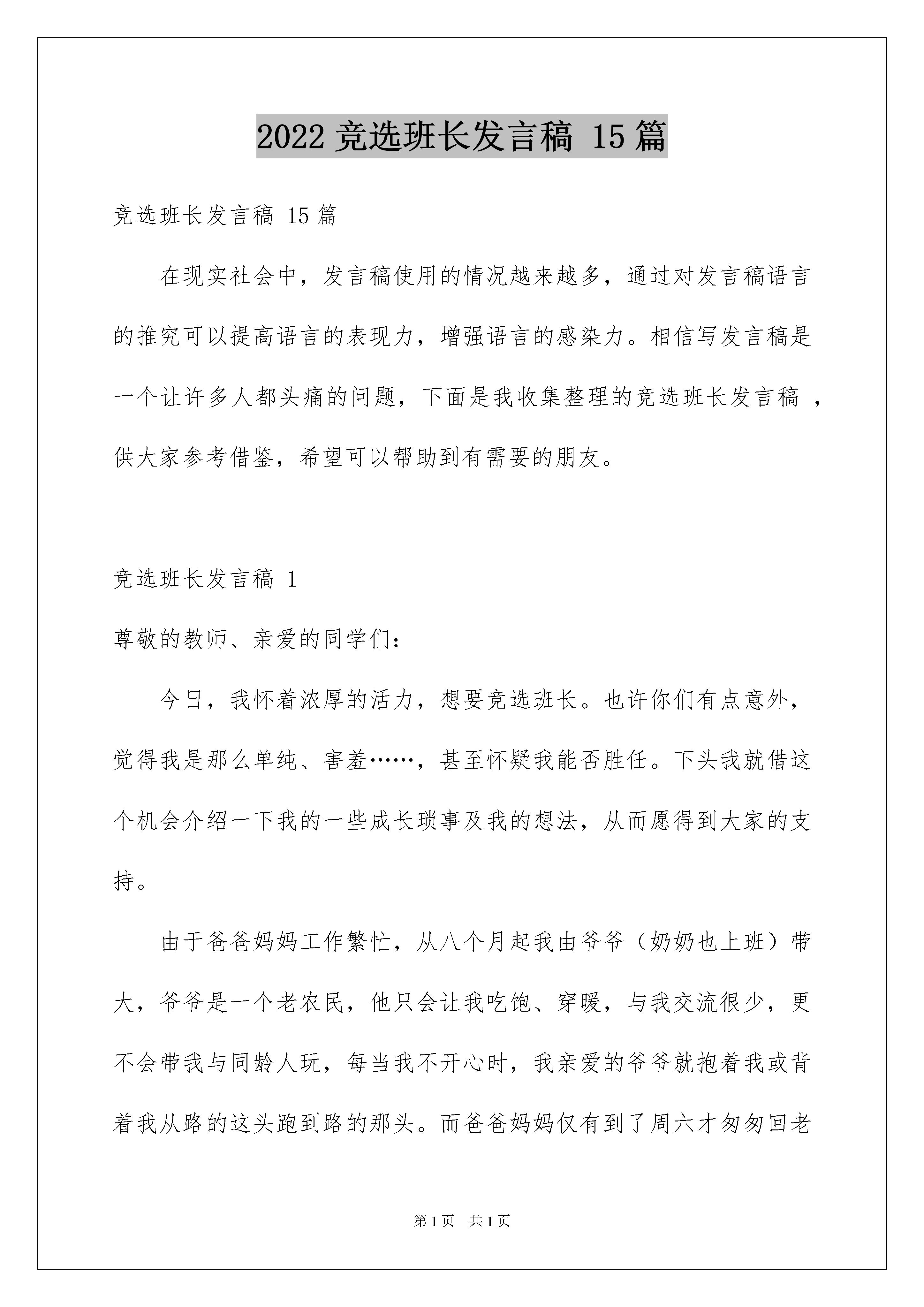 2022 竞选班长发言稿 15 篇

竞选班长发言稿 15 篇

在现实社会中，发言稿使用的情况越来越多，通过对发言稿语言的推究可以提高语言的表现力，增强语言的感染力。相信写发言稿是一个让许多人都头痛的问题，下面是我收集整理的竞选班长发言稿 ，供大家参考借鉴，希望可以帮助到有需要的朋友。

竞选班长发言稿 1

尊敬的教师、亲爱的同学们：

今日，我怀着浓厚的活力，想要竞选班长。也许你们有点意外，觉得我是那么单纯、害羞……，甚至怀疑我能否胜任。下头我就借这个机会介绍一下我的一些成长琐事及我的想法，从而愿得到大家的支持。

由于爸爸妈妈工作繁忙，从八个月起我由爷爷（奶奶也上班）带大，爷爷是一个老农民，他只会让我吃饱、穿暖，与我交流很少，更不会带我与同龄人玩，每当我不开心时，我亲爱的爷爷就抱着我或背着我从路的这头跑到路的那头。而爸爸妈妈仅有到了周六才匆匆回老

第 1 页　共 1 页